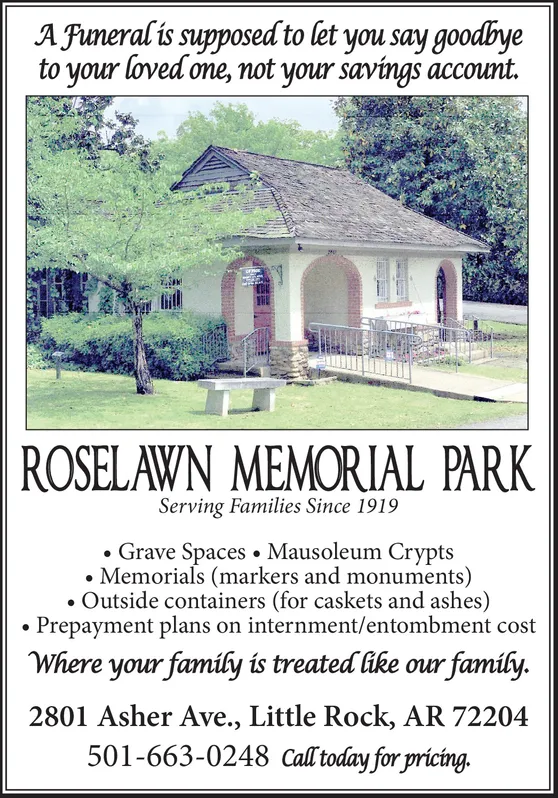 A Funeral is supposed to let you say goodbye to your loved one, not your savings account.

ROSELAWN MEMORIAL PARK

Serving Families Since 1919

• Grave Spaces • Mausoleum Crypts
• Memorials (markers and monuments)
• Outside containers (for caskets and ashes)
• Prepayment plans on internment/entombment cost

Where your family is treated like our family.

2801 Asher Ave., Little Rock, AR 72204
501-663-0248 Call today for pricing.